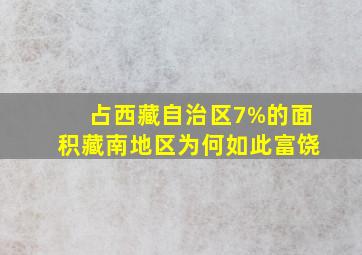 占西藏自治区7%的面积藏南地区为何如此富饶